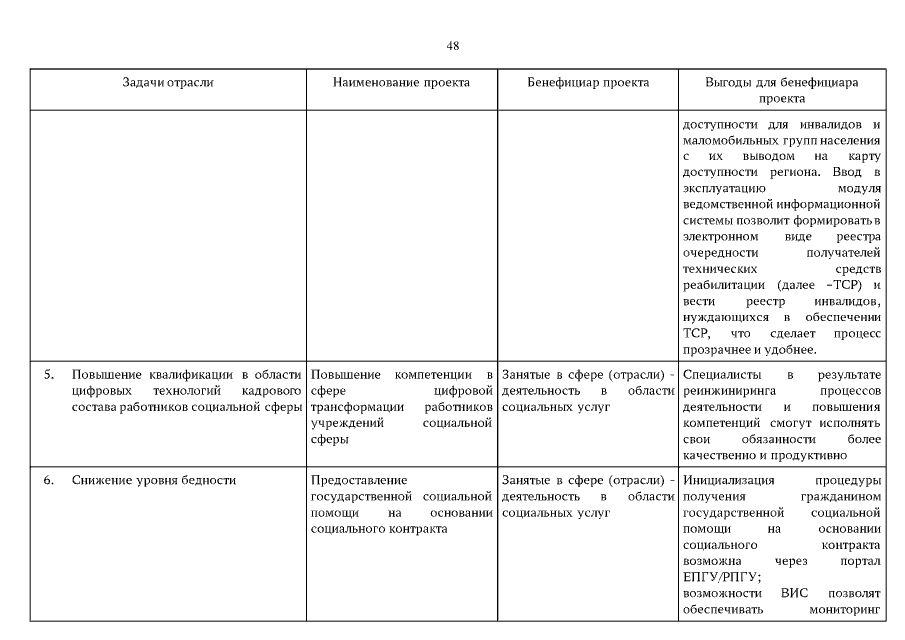 48

| Задачи отрасли | Наименование проекта | Бенефициар проекта | Выгоды для бенефициара проекта |
|---|---|---|---|
| | | | доступности для инвалидов и маломобильных групп населения с их выводом на карту доступности региона. Ввод в эксплуатацию модуля ведомственной информационной системы позволит формировать в электронном виде реестра очередности получателей технических средств реабилитации (далее –ТСР) и вести реестр инвалидов, нуждающихся в обеспечении ТСР, что сделает процесс прозрачнее и удобнее. |
| 5. Повышение квалификации в области цифровых технологий кадрового состава работников социальной сферы | Повышение компетенции в сфере цифровой трансформации работников учреждений социальной сферы | Занятые в сфере (отрасли) - деятельность в области социальных услуг | Специалисты в результате реинжиниринга процессов деятельности и повышения компетенций смогут исполнять свои обязанности более качественно и продуктивно |
| 6. Снижение уровня бедности | Предоставление государственной социальной помощи на основании социального контракта | Занятые в сфере (отрасли) - деятельность в области социальных услуг | Инициализация процедуры получения гражданином государственной социальной помощи на основании социального контракта возможна через портал ЕПГУ/РПГУ; возможности ВИС позволят обеспечивать мониторинг |